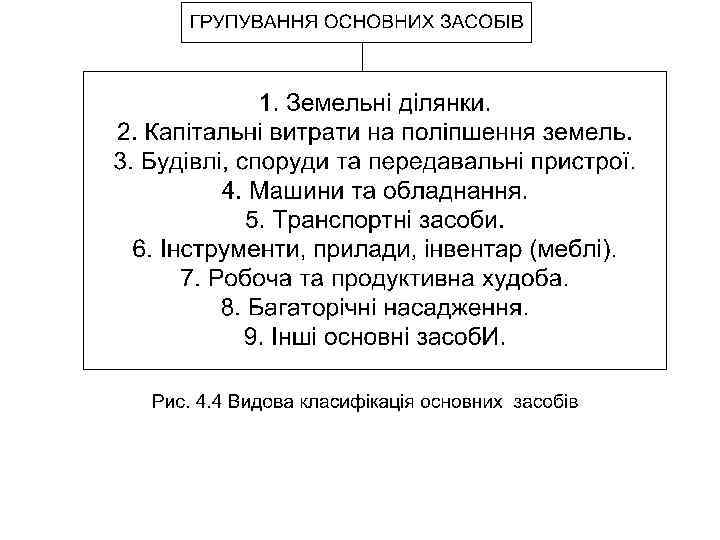 ГРУПУВАННЯ ОСНОВНИХ ЗАСОБІВ

1. Земельні ділянки.
2. Капітальні витрати на поліпшення земель.
3. Будівлі, споруди та передавальні пристрої.
4. Машини та обладнання.
5. Транспортні засоби.
6. Інструменти, прилади, інвентар (меблі).
7. Робоча та продуктивна худоба.
8. Багаторічні насадження.
9. Інші основні засобИ.

Рис. 4.4 Видова класифікація основних засобів